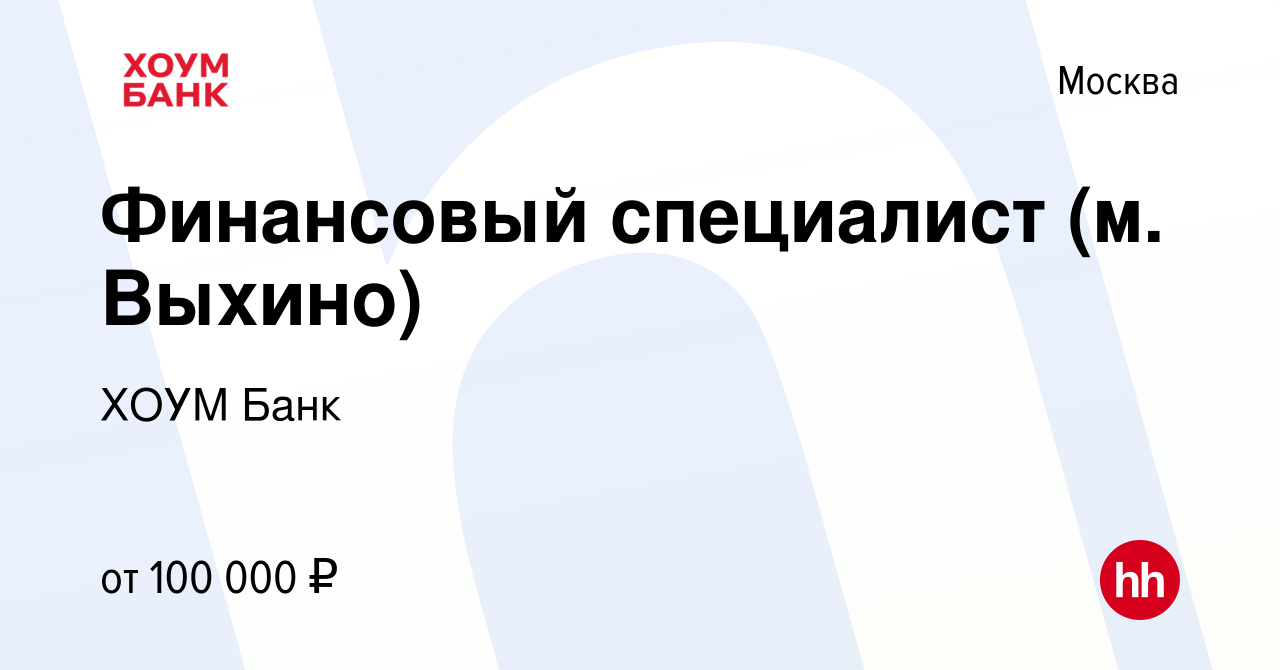 ХОУМ
БАНК

Москва

Финансовый специалист (м. Выхино)

ХОУМ Банк

от 100 000 ₽

hh